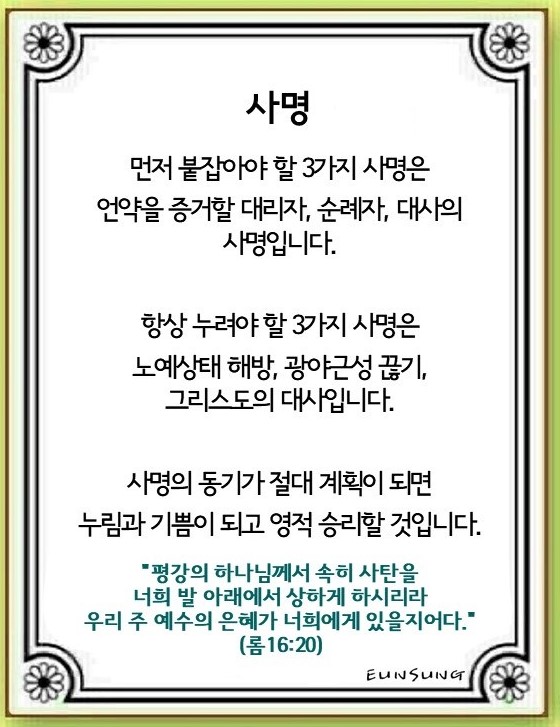 사명

먼저 붙잡아야 할 3가지 사명은
언약을 증거할 대리자, 순례자, 대사의
사명입니다.

항상 누려야 할 3가지 사명은
노예상태 해방, 광야근성 끊기,
그리스도의 대사입니다.

사명의 동기가 절대 계획이 되면
누림과 기쁨이 되고 영적 승리할 것입니다.

"평강의 하나님께서 속히 사탄을
너희 발 아래에서 상하게 하시리라
우리 주 예수의 은혜가 너희에게 있을지어다."
(롬16:20)

EUNSUNG